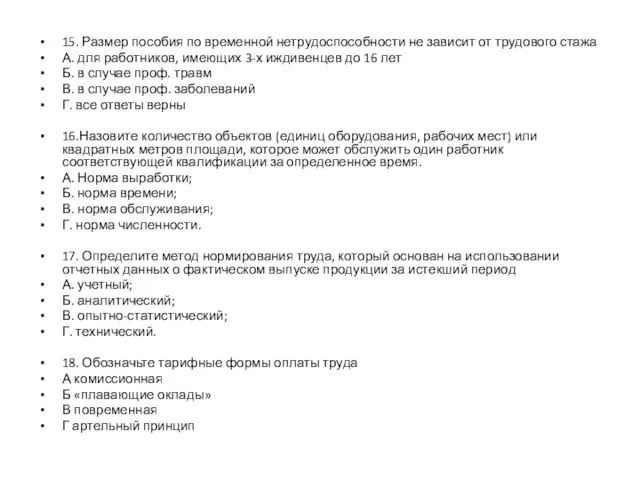 • 15. Размер пособия по временной нетрудоспособности не зависит от трудового стажа
• А. для работников, имеющих 3-х иждивенцев до 16 лет
• Б. в случае проф. травм
• В. в случае проф. заболеваний
• Г. все ответы верны

• 16.Назовите количество объектов (единиц оборудования, рабочих мест) или квадратных метров площади, которое может обслужить один работник соответствующей квалификации за определенное время.
• А. Норма выработки;
• Б. норма времени;
• В. норма обслуживания;
• Г. норма численности.

• 17. Определите метод нормирования труда, который основан на использовании отчетных данных о фактическом выпуске продукции за истекший период
• А. учетный;
• Б. аналитический;
• В. опытно-статистический;
• Г. технический.

• 18. Обозначьте тарифные формы оплаты труда
• А комиссионная
• Б «плавающие оклады»
• В повременная
• Г артельный принцип